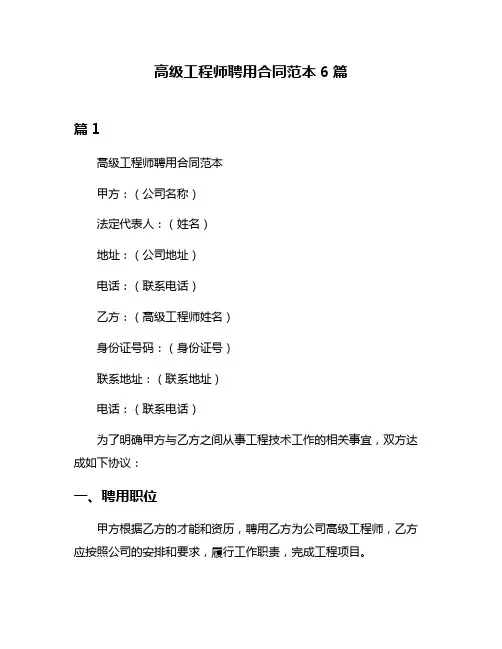 高级工程师聘用合同范本 6 篇

篇 1

高级工程师聘用合同范本

甲方：（公司名称）

法定代表人：（姓名）

地址：（公司地址）

电话：（联系电话）

乙方：（高级工程师姓名）

身份证号码：（身份证号）

联系地址：（联系地址）

电话：（联系电话）

为了明确甲方与乙方之间从事工程技术工作的相关事宜，双方达成如下协议：

一、聘用职位

甲方根据乙方的才能和资历，聘用乙方为公司高级工程师，乙方应按照公司的安排和要求，履行工作职责，完成工程项目。